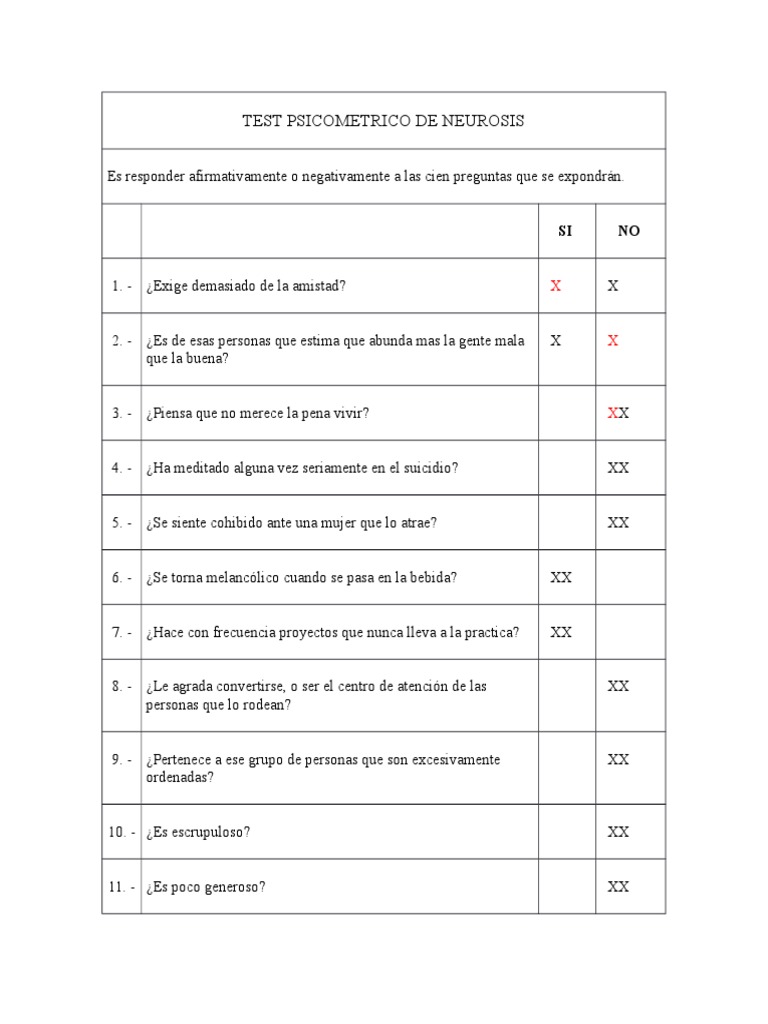 TEST PSICOMETRICO DE NEUROSIS

Es responder afirmativamente o negativamente a las cien preguntas que se expondrán.

| | | SI | NO |
|---|---|---|---|
| 1. - | ¿Exige demasiado de la amistad? | X | X |
| 2. - | ¿Es de esas personas que estima que abunda mas la gente mala que la buena? | X | X |
| 3. - | ¿Piensa que no merece la pena vivir? | | XX |
| 4. - | ¿Ha meditado alguna vez seriamente en el suicidio? | | XX |
| 5. - | ¿Se siente cohibido ante una mujer que lo atrae? | | XX |
| 6. - | ¿Se torna melancólico cuando se pasa en la bebida? | XX | |
| 7. - | ¿Hace con frecuencia proyectos que nunca lleva a la practica? | XX | |
| 8. - | ¿Le agrada convertirse, o ser el centro de atención de las personas que lo rodean? | | XX |
| 9. - | ¿Pertenece a ese grupo de personas que son excesivamente ordenadas? | | XX |
| 10. - | ¿Es escrupuloso? | | XX |
| 11. - | ¿Es poco generoso? | | XX |